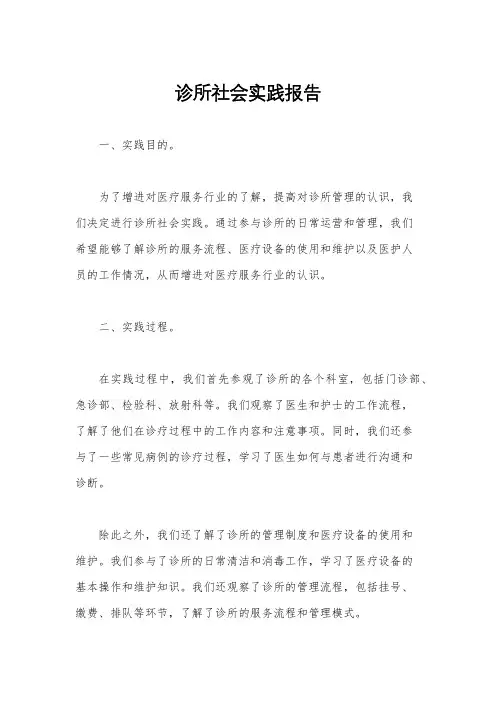 诊所社会实践报告

一、实践目的。

为了增进对医疗服务行业的了解，提高对诊所管理的认识，我们决定进行诊所社会实践。通过参与诊所的日常运营和管理，我们希望能够了解诊所的服务流程、医疗设备的使用和维护以及医护人员的工作情况，从而增进对医疗服务行业的认识。

二、实践过程。

在实践过程中，我们首先参观了诊所的各个科室，包括门诊部、急诊部、检验科、放射科等。我们观察了医生和护士的工作流程，了解了他们在诊疗过程中的工作内容和注意事项。同时，我们还参与了一些常见病例的诊疗过程，学习了医生如何与患者进行沟通和诊断。

除此之外，我们还了解了诊所的管理制度和医疗设备的使用和维护。我们参与了诊所的日常清洁和消毒工作，学习了医疗设备的基本操作和维护知识。我们还观察了诊所的管理流程，包括挂号、缴费、排队等环节，了解了诊所的服务流程和管理模式。